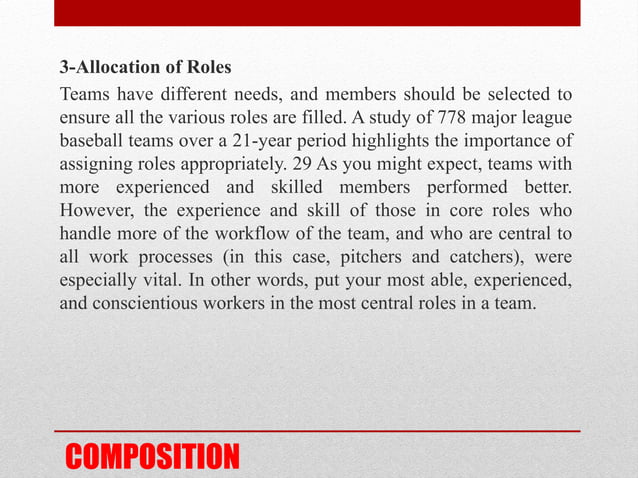 3-Allocation of Roles

Teams have different needs, and members should be selected to ensure all the various roles are filled. A study of 778 major league baseball teams over a 21-year period highlights the importance of assigning roles appropriately. 29 As you might expect, teams with more experienced and skilled members performed better. However, the experience and skill of those in core roles who handle more of the workflow of the team, and who are central to all work processes (in this case, pitchers and catchers), were especially vital. In other words, put your most able, experienced, and conscientious workers in the most central roles in a team.

COMPOSITION